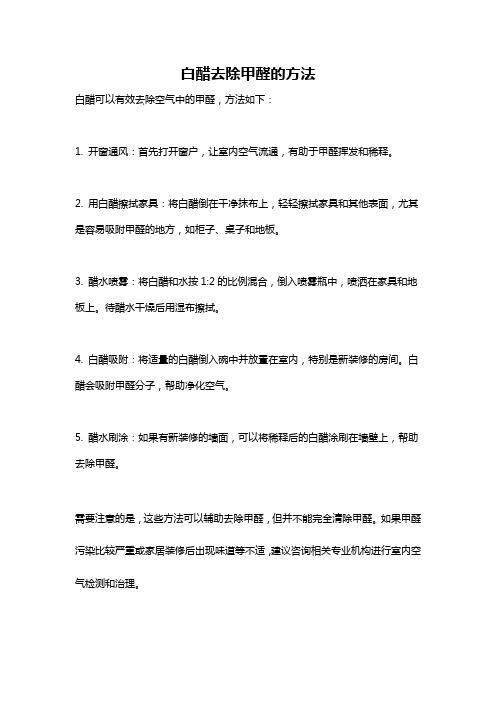 白醋去除甲醛的方法

白醋可以有效去除空气中的甲醛，方法如下：

1. 开窗通风：首先打开窗户，让室内空气流通，有助于甲醛挥发和稀释。

2. 用白醋擦拭家具：将白醋倒在干净抹布上，轻轻擦拭家具和其他表面，尤其是容易吸附甲醛的地方，如柜子、桌子和地板。

3. 醋水喷雾：将白醋和水按 1:2 的比例混合，倒入喷雾瓶中，喷洒在家具和地板上。待醋水干燥后用湿布擦拭。

4. 白醋吸附：将适量的白醋倒入碗中并放置在室内，特别是新装修的房间。白醋会吸附甲醛分子，帮助净化空气。

5. 醋水刷涂：如果有新装修的墙面，可以将稀释后的白醋涂刷在墙壁上，帮助去除甲醛。

需要注意的是，这些方法可以辅助去除甲醛，但并不能完全清除甲醛。如果甲醛污染比较严重或家居装修后出现味道等不适，建议咨询相关专业机构进行室内空气检测和治理。